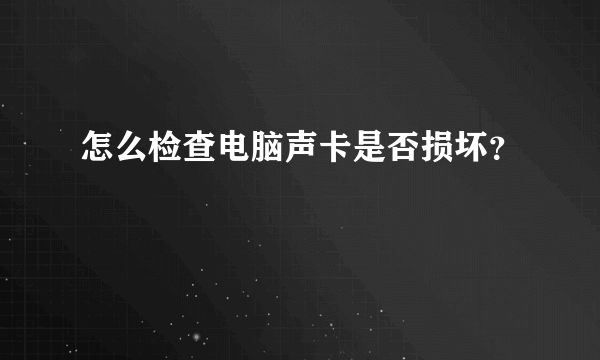 怎么检查电脑声卡是否损坏？